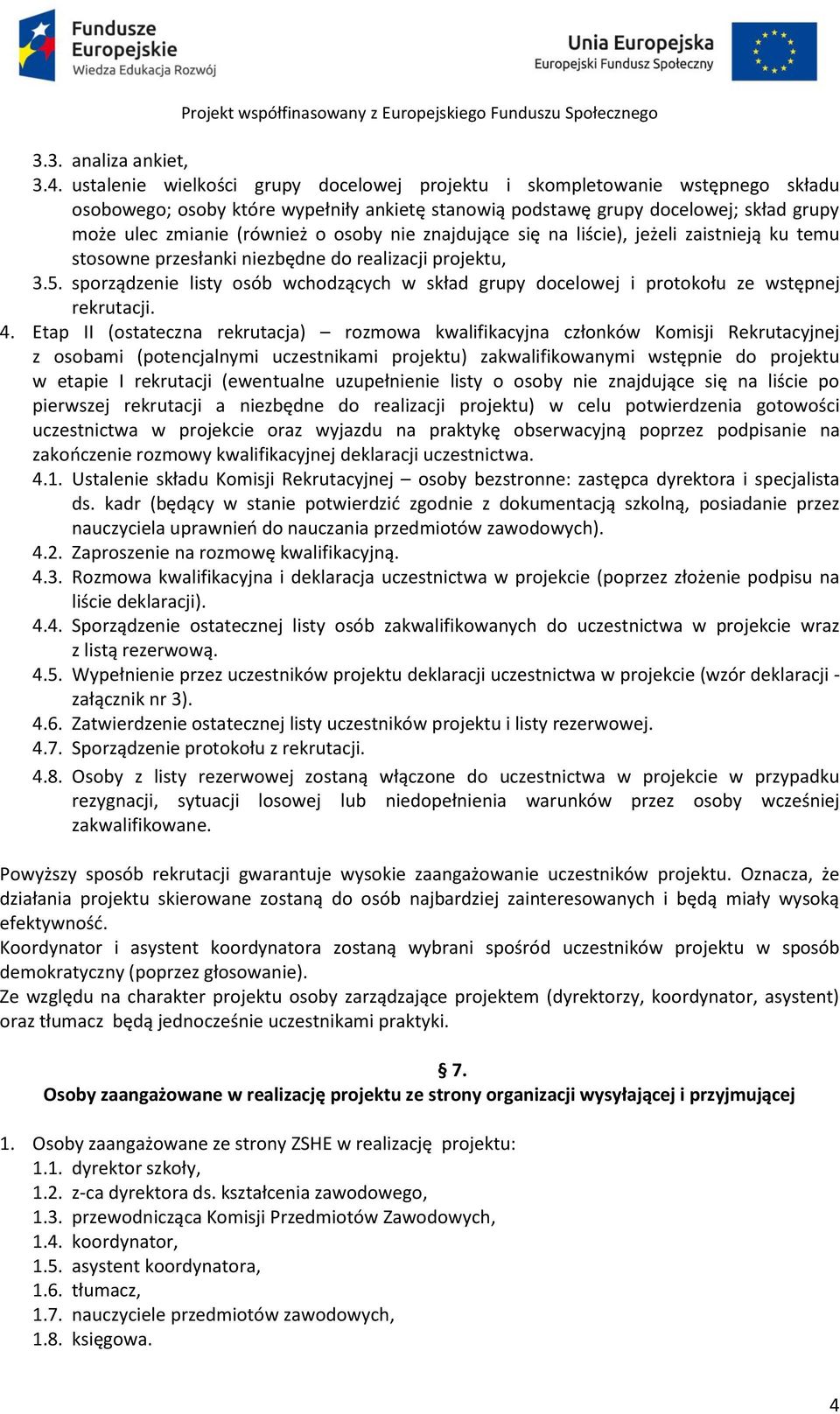 Fundusze Europejskie
Wiedza Edukacja Rozwój

Unia Europejska
Europejski Fundusz Społeczny

Projekt współfinasowany z Europejskiego Funduszu Społecznego

3.3. analiza ankiet,
3.4. ustalenie wielkości grupy docelowej projektu i skompletowanie wstępnego składu osobowego; osoby które wypełniły ankietę stanowią podstawę grupy docelowej; skład grupy może ulec zmianie (również o osoby nie znajdujące się na liście), jeżeli zaistnieją ku temu stosowne przesłanki niezbędne do realizacji projektu,
3.5. sporządzenie listy osób wchodzących w skład grupy docelowej i protokołu ze wstępnej rekrutacji.
4. Etap II (ostateczna rekrutacja) – rozmowa kwalifikacyjna członków Komisji Rekrutacyjnej z osobami (potencjalnymi uczestnikami projektu) zakwalifikowanymi wstępnie do projektu w etapie I rekrutacji (ewentualne uzupełnienie listy o osoby nie znajdujące się na liście po pierwszej rekrutacji a niezbędne do realizacji projektu) w celu potwierdzenia gotowości uczestnictwa w projekcie oraz wyjazdu na praktykę obserwacyjną poprzez podpisanie na zakończenie rozmowy kwalifikacyjnej deklaracji uczestnictwa.
4.1. Ustalenie składu Komisji Rekrutacyjnej – osoby bezstronne: zastępca dyrektora i specjalista ds. kadr (będący w stanie potwierdzić zgodnie z dokumentacją szkolną, posiadanie przez nauczyciela uprawnień do nauczania przedmiotów zawodowych).
4.2. Zaproszenie na rozmowę kwalifikacyjną.
4.3. Rozmowa kwalifikacyjna i deklaracja uczestnictwa w projekcie (poprzez złożenie podpisu na liście deklaracji).
4.4. Sporządzenie ostatecznej listy osób zakwalifikowanych do uczestnictwa w projekcie wraz z listą rezerwową.
4.5. Wypełnienie przez uczestników projektu deklaracji uczestnictwa w projekcie (wzór deklaracji - załącznik nr 3).
4.6. Zatwierdzenie ostatecznej listy uczestników projektu i listy rezerwowej.
4.7. Sporządzenie protokołu z rekrutacji.
4.8. Osoby z listy rezerwowej zostaną włączone do uczestnictwa w projekcie w przypadku rezygnacji, sytuacji losowej lub niedopełnienia warunków przez osoby wcześniej zakwalifikowane.

Powyższy sposób rekrutacji gwarantuje wysokie zaangażowanie uczestników projektu. Oznacza, że działania projektu skierowane zostaną do osób najbardziej zainteresowanych i będą miały wysoką efektywność.
Koordynator i asystent koordynatora zostaną wybrani spośród uczestników projektu w sposób demokratyczny (poprzez głosowanie).
Ze względu na charakter projektu osoby zarządzające projektem (dyrektorzy, koordynator, asystent) oraz tłumacz będą jednocześnie uczestnikami praktyki.

§ 7.
Osoby zaangażowane w realizację projektu ze strony organizacji wysyłającej i przyjmującej

1. Osoby zaangażowane ze strony ZSHE w realizację projektu:
1.1. dyrektor szkoły,
1.2. z-ca dyrektora ds. kształcenia zawodowego,
1.3. przewodnicząca Komisji Przedmiotów Zawodowych,
1.4. koordynator,
1.5. asystent koordynatora,
1.6. tłumacz,
1.7. nauczyciele przedmiotów zawodowych,
1.8. księgowa.

4